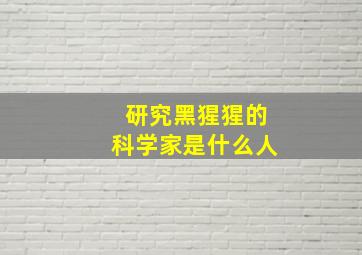 研究黑猩猩的
科学家是什么人